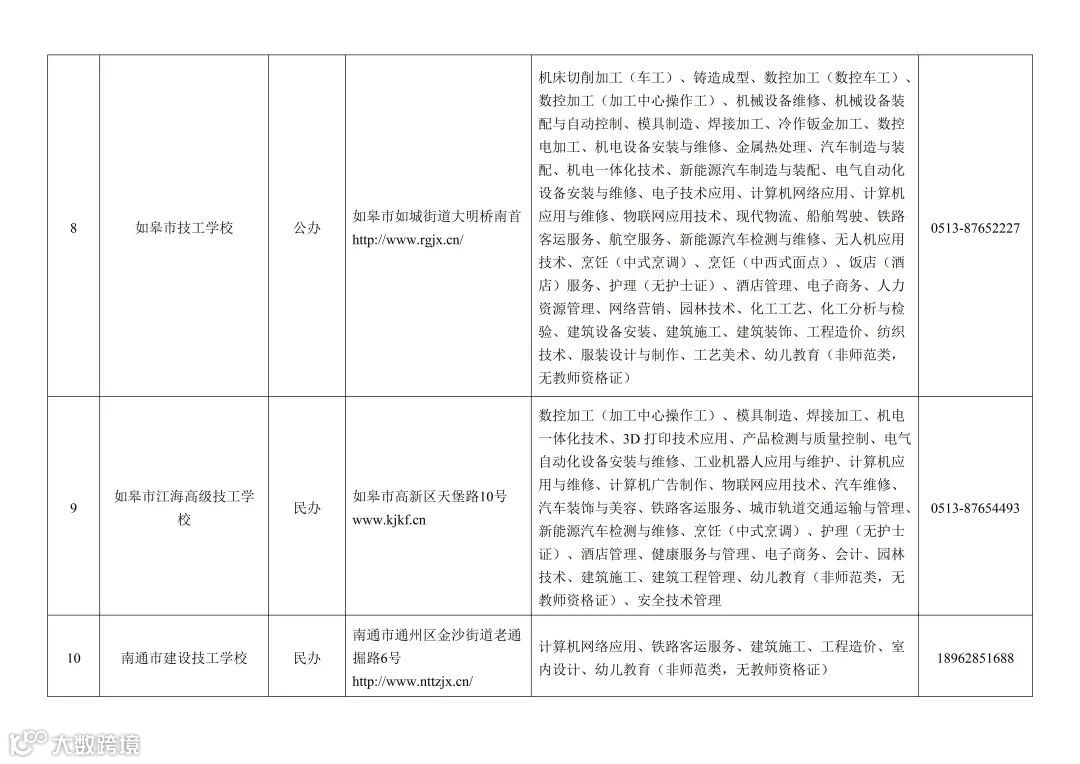 | 8 | 如皋市技工学校 | 公办 | 如皋市如城街道大明桥南首 http://www.rgjx.cn/ | 机床切削加工（车工）、铸造成型、数控加工（数控车工）、数控加工（加工中心操作工）、机械设备维修、机械设备装配与自动控制、模具制造、焊接加工、冷作钣金加工、数控电加工、机电设备安装与维修、金属热处理、汽车制造与装配、机电一体化技术、新能源汽车制造与装配、电气自动化设备安装与维修、电子技术应用、计算机网络应用、计算机应用与维修、物联网应用技术、现代物流、船舶驾驶、铁路客运服务、航空服务、新能源汽车检测与维修、无人机应用技术、烹饪（中式烹调）、烹饪（中西式面点）、饭店（酒店）服务、护理（无护士证）、酒店管理、电子商务、人力资源管理、网络营销、园林技术、化工工艺、化工分析与检验、建筑设备安装、建筑施工、建筑装饰、工程造价、纺织技术、服装设计与制作、工艺美术、幼儿教育（非师范类，无教师资格证） | 0513-87652227 |
|---|---|---|---|---|---|
| 9 | 如皋市江海高级技工学校 | 民办 | 如皋市高新区天堡路10号 www.kjkf.cn | 数控加工（加工中心操作工）、模具制造、焊接加工、机电一体化技术、3D 打印技术应用、产品检测与质量控制、电气自动化设备安装与维修、工业机器人应用与维护、计算机应用与维修、计算机广告制作、物联网应用技术、汽车维修、汽车装饰与美容、铁路客运服务、城市轨道交通运输与管理、新能源汽车检测与维修、烹饪（中式烹调）、护理（无护士证）、酒店管理、健康服务与管理、电子商务、会计、园林技术、建筑施工、建筑工程管理、幼儿教育（非师范类，无教师资格证）、安全技术管理 | 0513-87654493 |
| 10 | 南通市建设技工学校 | 民办 | 南通市通州区金沙街道老通掘路6号 http://www.nttzjx.cn/ | 计算机网络应用、铁路客运服务、建筑施工、工程造价、室内设计、幼儿教育（非师范类，无教师资格证） | 18962851688 |

大数跨境